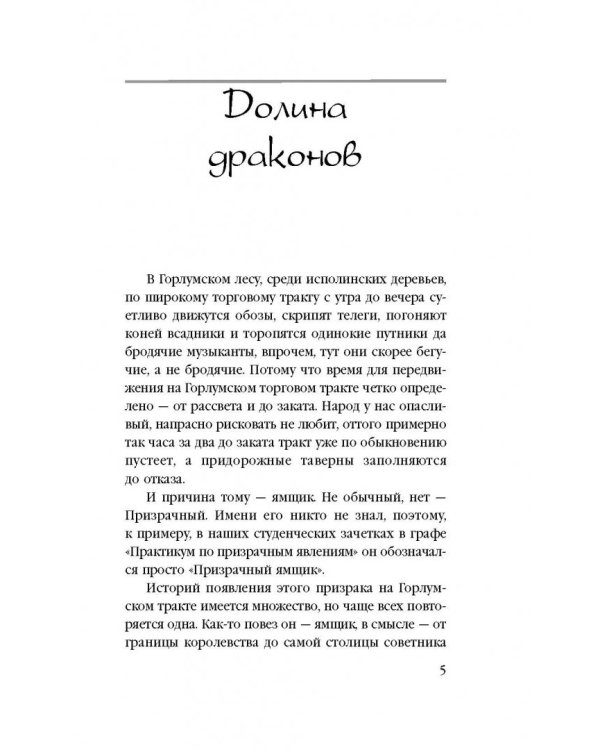 Долина драконов

В Горлумском лесу, среди исполинских деревьев, по широкому торговому тракту с утра до вечера суетливо движутся обозы, скрипят телеги, погоняют коней всадники и торопятся одинокие путники да бродячие музыканты, впрочем, тут они скорее бегучие, а не бродячие. Потому что время для передвижения на Горлумском торговом тракте четко определено — от рассвета и до заката. Народ у нас опасливый, напрасно рисковать не любит, оттого примерно так часа за два до заката тракт уже по обыкновению пустеет, а придорожные таверны заполняются до отказа.

И причина тому — ямщик. Не обычный, нет — Призрачный. Имени его никто не знал, поэтому, к примеру, в наших студенческих зачетках в графе «Практикум по призрачным явлениям» он обозначался просто «Призрачный ямщик».

Историй появления этого призрака на Горлумском тракте имеется множество, но чаще всех повторяется одна. Как-то повез он — ямщик, в смысле — от границы королевства до самой столицы советника

5